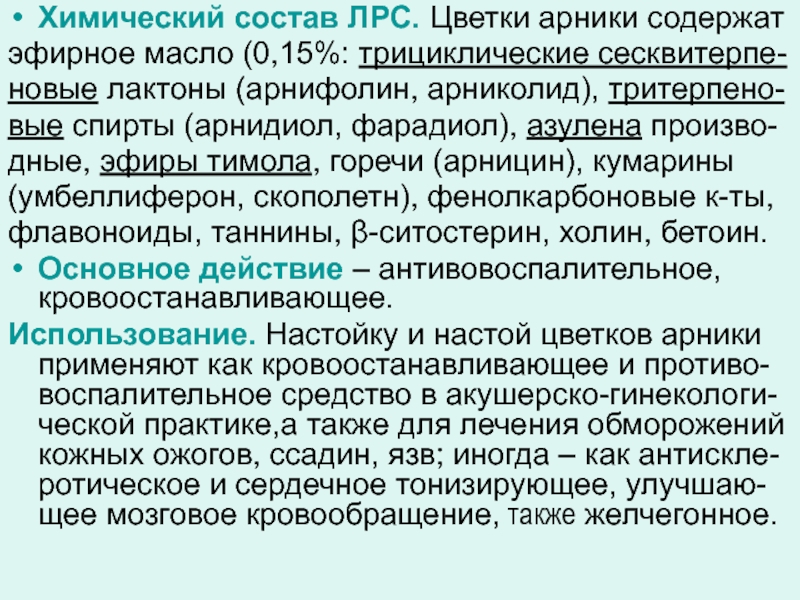 • Химический состав ЛРС. Цветки арники содержат эфирное масло (0,15%: трициклические сесквитерпеновые лактоны (арнифолин, арниколид), тритерпеновые спирты (арнидиол, фарадиол), азулена производные, эфиры тимола, горечи (арницин), кумарины (умбеллиферон, скополетн), фенолкарбоновые к-ты, флавоноиды, таннины, β-ситостерин, холин, бетоин.
• Основное действие – антивовоспалительное, кровоостанавливающее.
Использование. Настойку и настой цветков арники применяют как кровоостанавливающее и противовоспалительное средство в акушерско-гинекологической практике,а также для лечения обморожений кожных ожогов, ссадин, язв; иногда – как антисклеротическое и сердечное тонизирующее, улучшающее мозговое кровообращение, также желчегонное.